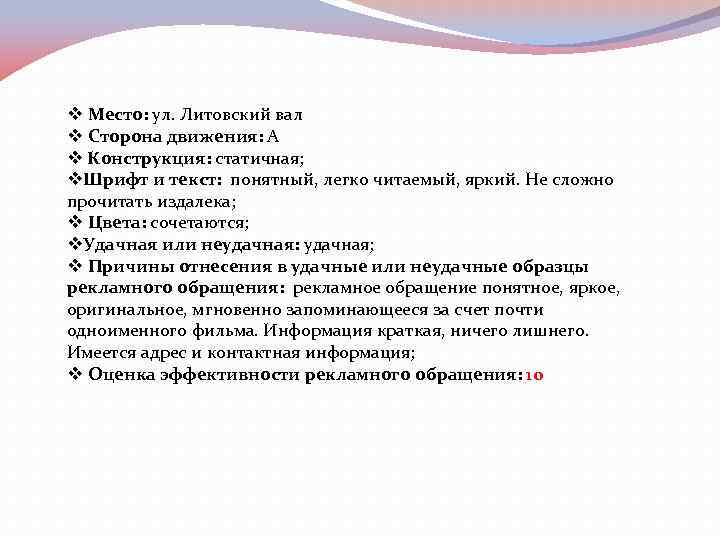 ❖ Место: ул. Литовский вал
❖ Сторона движения: А
❖ Конструкция: статичная;
❖Шрифт и текст: понятный, легко читаемый, яркий. Не сложно прочитать издалека;
❖ Цвета: сочетаются;
❖Удачная или неудачная: удачная;
❖ Причины отнесения в удачные или неудачные образцы рекламного обращения: рекламное обращение понятное, яркое, оригинальное, мгновенно запоминающееся за счет почти одноименного фильма. Информация краткая, ничего лишнего. Имеется адрес и контактная информация;
❖ Оценка эффективности рекламного обращения: 10